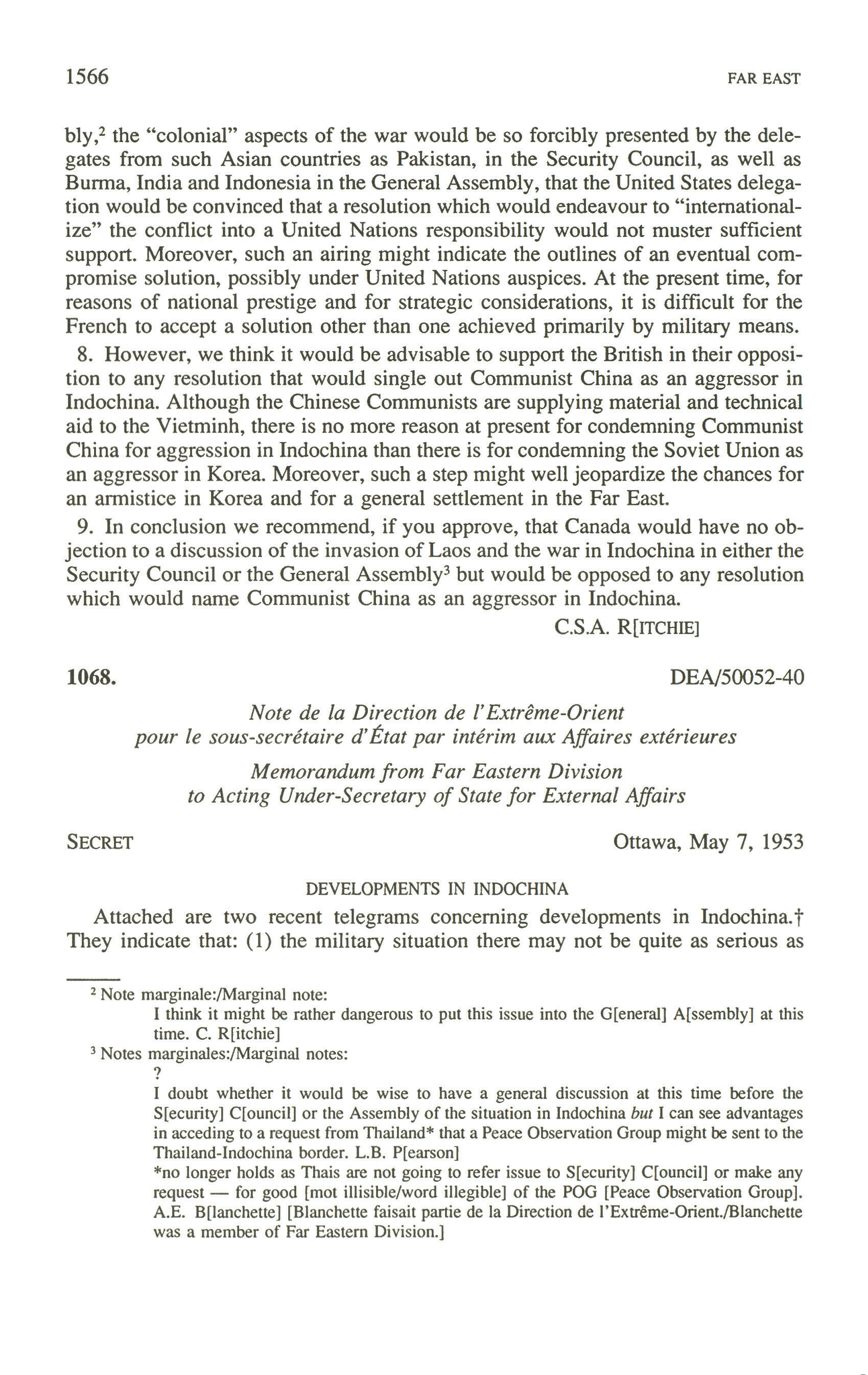 1566 FAR EAST

bly,$^2$ the "colonial" aspects of the war would be so forcibly presented by the delegates from such Asian countries as Pakistan, in the Security Council, as well as Burma, India and Indonesia in the General Assembly, that the United States delegation would be convinced that a resolution which would endeavour to "internationalize" the conflict into a United Nations responsibility would not muster sufficient support. Moreover, such an airing might indicate the outlines of an eventual compromise solution, possibly under United Nations auspices. At the present time, for reasons of national prestige and for strategic considerations, it is difficult for the French to accept a solution other than one achieved primarily by military means.

8. However, we think it would be advisable to support the British in their opposition to any resolution that would single out Communist China as an aggressor in Indochina. Although the Chinese Communists are supplying material and technical aid to the Vietminh, there is no more reason at present for condemning Communist China for aggression in Indochina than there is for condemning the Soviet Union as an aggressor in Korea. Moreover, such a step might well jeopardize the chances for an armistice in Korea and for a general settlement in the Far East.

9. In conclusion we recommend, if you approve, that Canada would have no objection to a discussion of the invasion of Laos and the war in Indochina in either the Security Council or the General Assembly$^3$ but would be opposed to any resolution which would name Communist China as an aggressor in Indochina.

C.S.A. R[ITCHIE]

1068. DEA/50052-40

Note de la Direction de l'Extrême-Orient
pour le sous-secrétaire d'État par intérim aux Affaires extérieures

Memorandum from Far Eastern Division
to Acting Under-Secretary of State for External Affairs

SECRET Ottawa, May 7, 1953

DEVELOPMENTS IN INDOCHINA

Attached are two recent telegrams concerning developments in Indochina.† They indicate that: (1) the military situation there may not be quite as serious as

$^2$ Note marginale:/Marginal note:
I think it might be rather dangerous to put this issue into the G[eneral] A[ssembly] at this time. C. R[itchie]

$^3$ Notes marginales:/Marginal notes:
?
I doubt whether it would be wise to have a general discussion at this time before the S[ecurity] C[ouncil] or the Assembly of the situation in Indochina but I can see advantages in acceding to a request from Thailand* that a Peace Observation Group might be sent to the Thailand-Indochina border. L.B. P[earson]
*no longer holds as Thais are not going to refer issue to S[ecurity] C[ouncil] or make any request — for good [mot illisible/word illegible] of the POG [Peace Observation Group]. A.E. B[lanchette] [Blanchette faisait partie de la Direction de l'Extrême-Orient./Blanchette was a member of Far Eastern Division.]